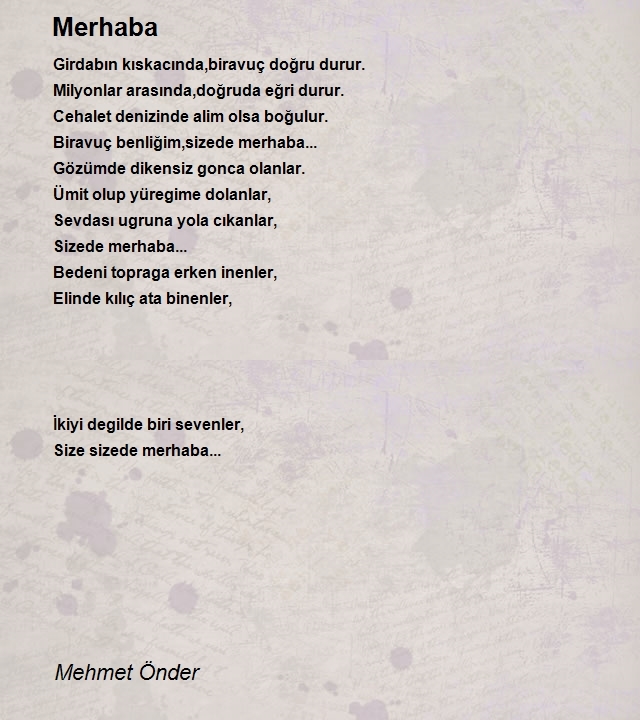 Merhaba

Girdabın kıskacında,biravuç doğru durur.
Milyonlar arasında,doğruda eğri durur.
Cehalet denizinde alim olsa boğulur.
Biravuç benliğim,sizede merhaba...
Gözümde dikensiz gonca olanlar.
Ümit olup yüregime dolanlar,
Sevdası ugruna yola cıkanlar,
Sizede merhaba...
Bedeni topraga erken inenler,
Elinde kılıç ata binenler,

İkiyi degilde biri sevenler,
Size sizede merhaba...

Mehmet Önder